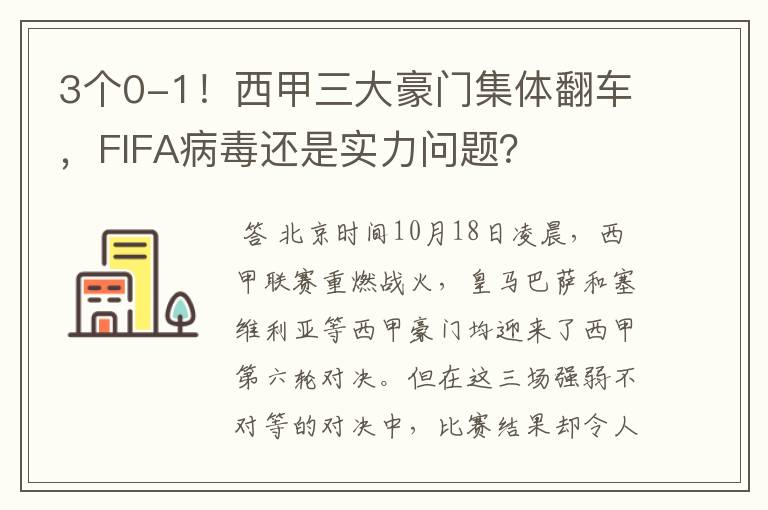 3个0-1！西甲三大豪门集体翻车，FIFA病毒还是实力问题？

答 北京时间10月18日凌晨，西甲联赛重燃战火，皇马巴萨和塞维利亚等西甲豪门均迎来了西甲第六轮对决。但在这三场强弱不对等的对决中，比赛结果却令人